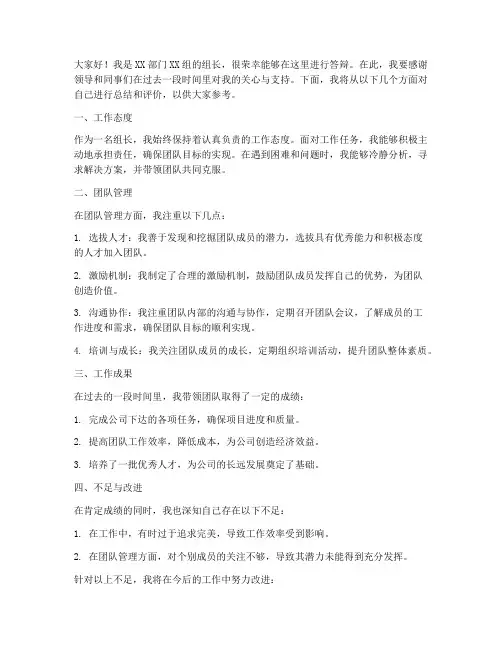 大家好！我是XX部门XX组的组长，很荣幸能够在这里进行答辩。在此，我要感谢领导和同事们在过去一段时间里对我的关心与支持。下面，我将从以下几个方面对自己进行总结和评价，以供大家参考。

一、工作态度

作为一名组长，我始终保持着认真负责的工作态度。面对工作任务，我能够积极主动地承担责任，确保团队目标的实现。在遇到困难和问题时，我能够冷静分析，寻求解决方案，并带领团队共同克服。

二、团队管理

在团队管理方面，我注重以下几点：

1. 选拔人才：我善于发现和挖掘团队成员的潜力，选拔具有优秀能力和积极态度的人才加入团队。

2. 激励机制：我制定了合理的激励机制，鼓励团队成员发挥自己的优势，为团队创造价值。

3. 沟通协作：我注重团队内部的沟通与协作，定期召开团队会议，了解成员的工作进度和需求，确保团队目标的顺利实现。

4. 培训与成长：我关注团队成员的成长，定期组织培训活动，提升团队整体素质。

三、工作成果

在过去的一段时间里，我带领团队取得了一定的成绩：

1. 完成公司下达的各项任务，确保项目进度和质量。

2. 提高团队工作效率，降低成本，为公司创造经济效益。

3. 培养了一批优秀人才，为公司的长远发展奠定了基础。

四、不足与改进

在肯定成绩的同时，我也深知自己存在以下不足：

1. 在工作中，有时过于追求完美，导致工作效率受到影响。

2. 在团队管理方面，对个别成员的关注不够，导致其潜力未能得到充分发挥。

针对以上不足，我将在今后的工作中努力改进：